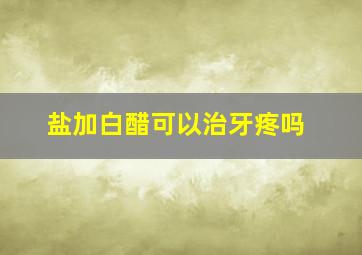 盐加白醋可以治牙疼吗